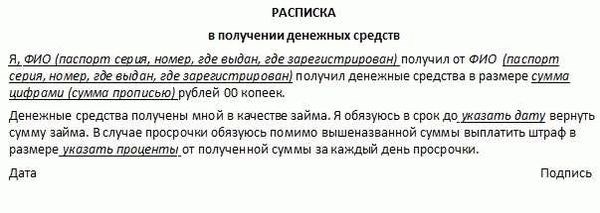 РАСПИСКА

в получении денежных средств

Я, ФИО (паспорт серия, номер, где выдан, где зарегистрирован) получил от ФИО (паспорт серия, номер, где выдан, где зарегистрирован) получил денежные средства в размере сумма цифрами (сумма прописью) рублей 00 копеек.

Денежные средства получены мной в качестве займа. Я обязуюсь в срок до указать дату вернуть сумму займа. В случае просрочки обязуюсь помимо вышеназванной суммы выплатить штраф в размере указать проценты от полученной суммы за каждый день просрочки.

Дата

Подпись